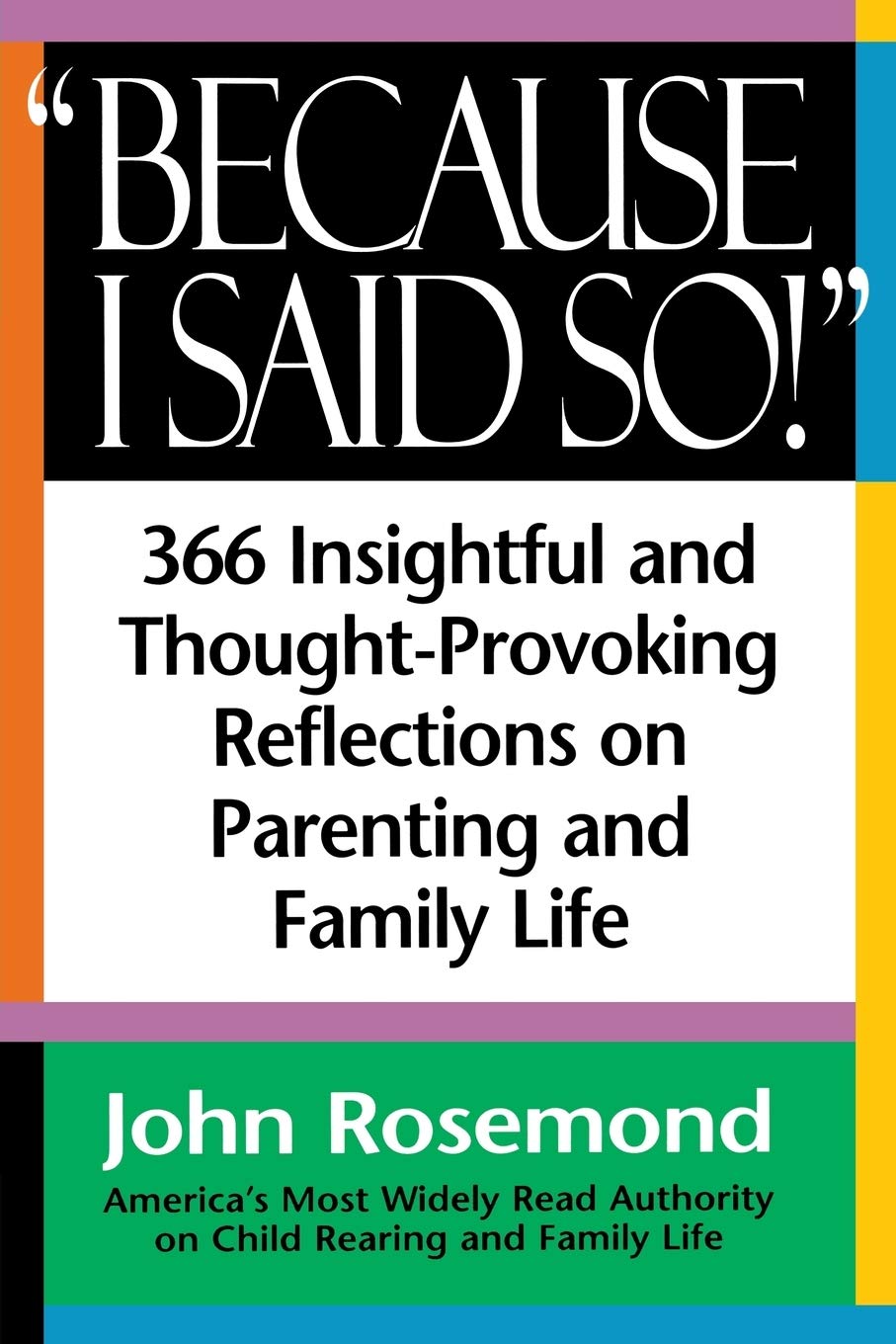 "BECAUSE I SAID SO!"

366 Insightful and Thought-Provoking Reflections on Parenting and Family Life

John Rosemond

America's Most Widely Read Authority on Child Rearing and Family Life